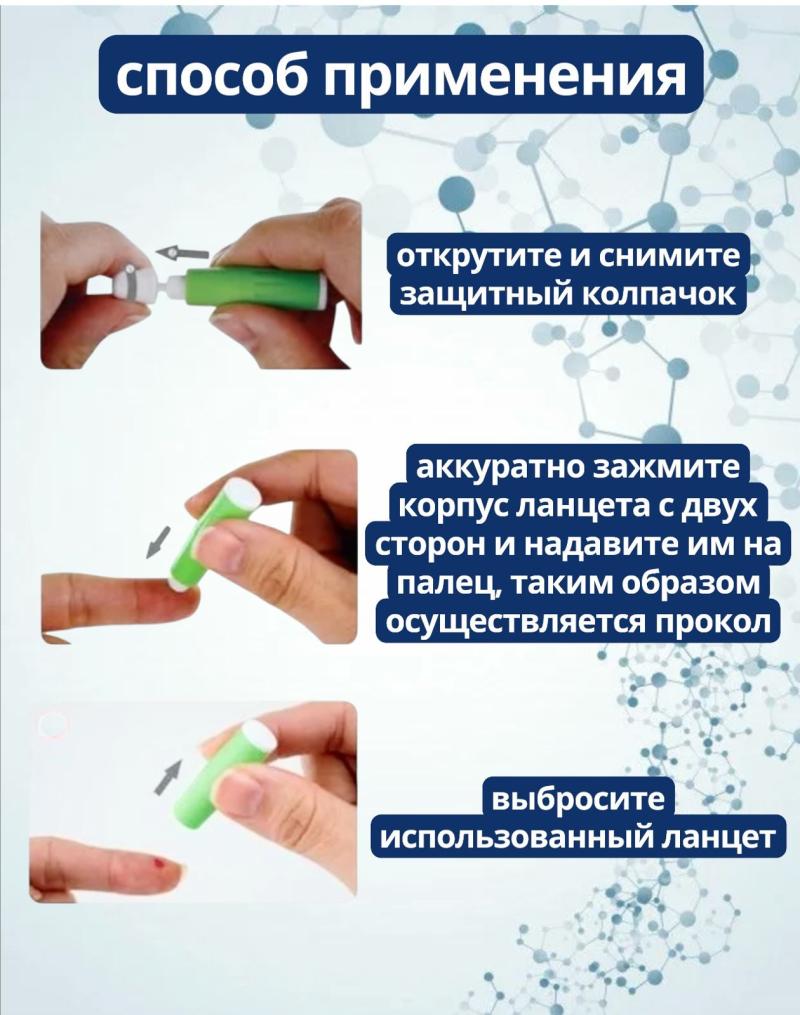 способ применения

открутите и снимите защитный колпачок

аккуратно зажмите корпус ланцета с двух сторон и надавите им на палец, таким образом осуществляется прокол

выбросите использованный ланцет